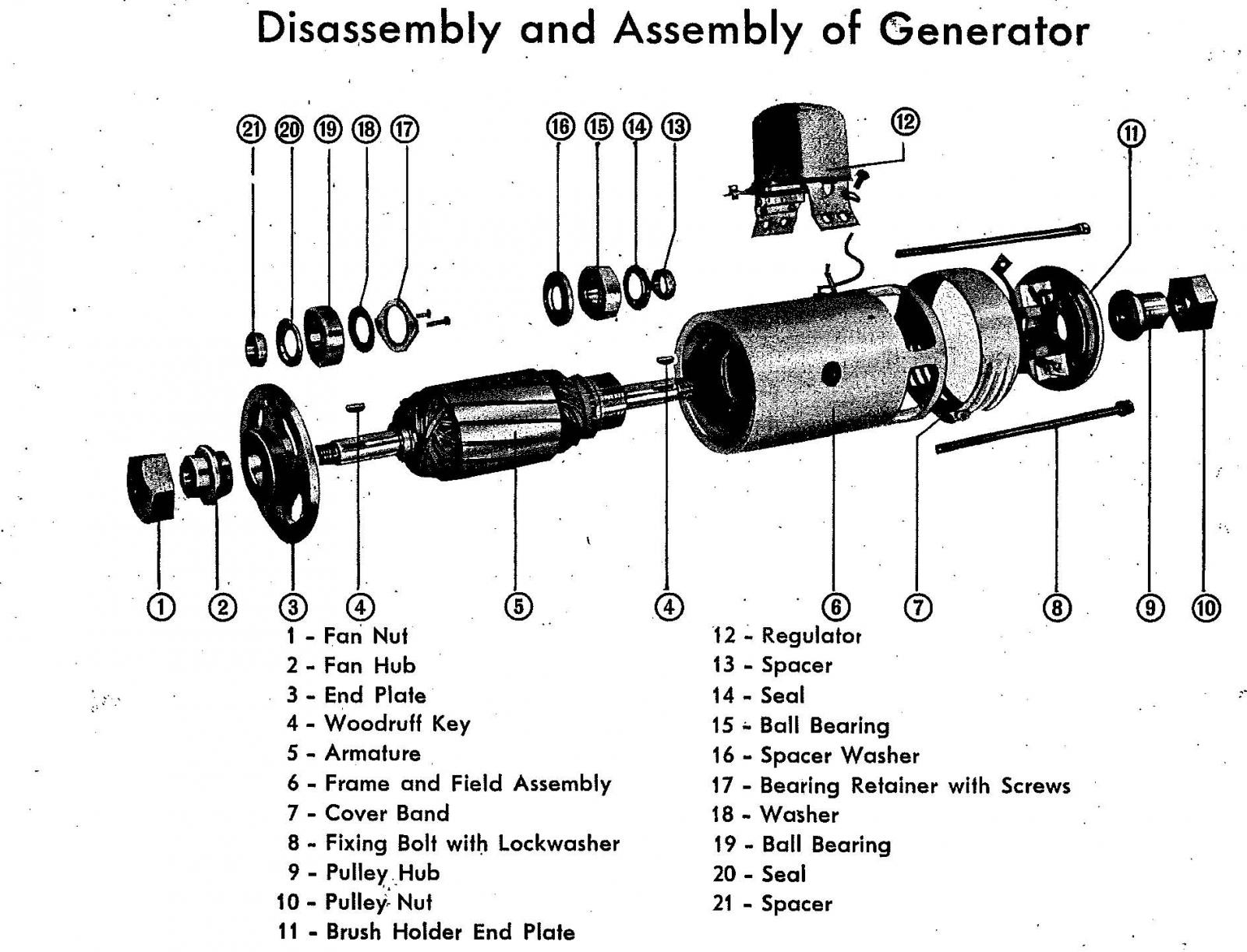 Disassembly and Assembly of Generator

21 20 19 18 17

16 15 14 13

12

11

1 2 3 4 5 4 6 7 8 9 10

1 - Fan Nut
2 - Fan Hub
3 - End Plate
4 - Woodruff Key
5 - Armature
6 - Frame and Field Assembly
7 - Cover Band
8 - Fixing Bolt with Lockwasher
9 - Pulley Hub
10 - Pulley Nut
11 - Brush Holder End Plate

12 - Regulator
13 - Spacer
14 - Seal
15 - Ball Bearing
16 - Spacer Washer
17 - Bearing Retainer with Screws
18 - Washer
19 - Ball Bearing
20 - Seal
21 - Spacer